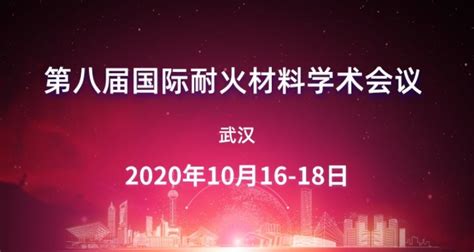 第八届国际耐火材料学术会议

武汉

2020年10月16-18日